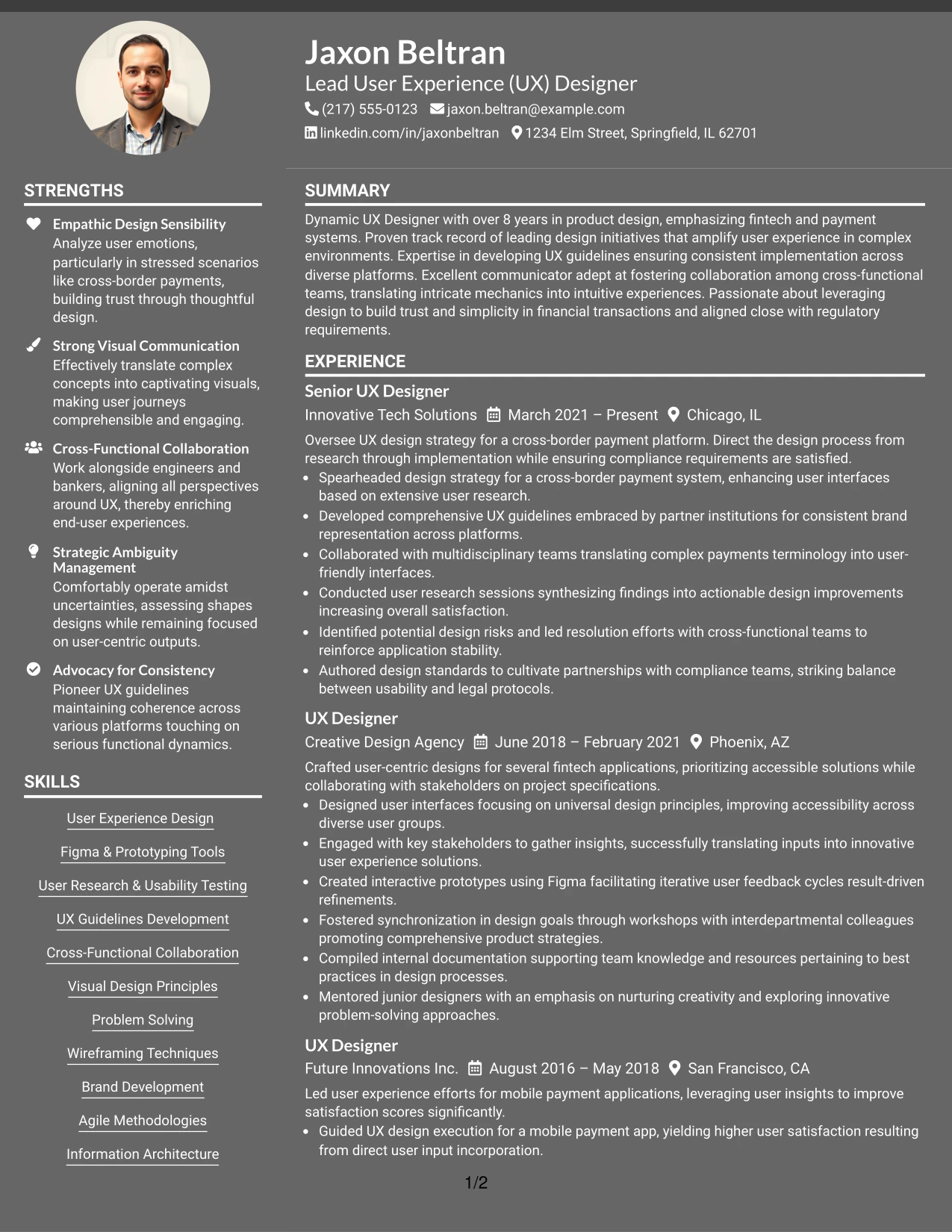 Jaxon Beltran
Lead User Experience (UX) Designer
(217) 555-0123 jaxon.beltran@example.com
linkedin.com/in/jaxonbeltran 1234 Elm Street, Springfield, IL 62701

STRENGTHS

Empathic Design Sensibility
Analyze user emotions, particularly in stressed scenarios like cross-border payments, building trust through thoughtful design.

Strong Visual Communication
Effectively translate complex concepts into captivating visuals, making user journeys comprehensible and engaging.

Cross-Functional Collaboration
Work alongside engineers and bankers, aligning all perspectives around UX, thereby enriching end-user experiences.

Strategic Ambiguity Management
Comfortably operate amidst uncertainties, assessing shapes designs while remaining focused on user-centric outputs.

Advocacy for Consistency
Pioneer UX guidelines maintaining coherence across various platforms touching on serious functional dynamics.

SKILLS

User Experience Design
Figma & Prototyping Tools
User Research & Usability Testing
UX Guidelines Development
Cross-Functional Collaboration
Visual Design Principles
Problem Solving
Wireframing Techniques
Brand Development
Agile Methodologies
Information Architecture

SUMMARY

Dynamic UX Designer with over 8 years in product design, emphasizing fintech and payment systems. Proven track record of leading design initiatives that amplify user experience in complex environments. Expertise in developing UX guidelines ensuring consistent implementation across diverse platforms. Excellent communicator adept at fostering collaboration among cross-functional teams, translating intricate mechanics into intuitive experiences. Passionate about leveraging design to build trust and simplicity in financial transactions and aligned close with regulatory requirements.

EXPERIENCE

Senior UX Designer
Innovative Tech Solutions March 2021 – Present Chicago, IL
Oversee UX design strategy for a cross-border payment platform. Direct the design process from research through implementation while ensuring compliance requirements are satisfied.
• Spearheaded design strategy for a cross-border payment system, enhancing user interfaces based on extensive user research.
• Developed comprehensive UX guidelines embraced by partner institutions for consistent brand representation across platforms.
• Collaborated with multidisciplinary teams translating complex payments terminology into user-friendly interfaces.
• Conducted user research sessions synthesizing findings into actionable design improvements increasing overall satisfaction.
• Identified potential design risks and led resolution efforts with cross-functional teams to reinforce application stability.
• Authored design standards to cultivate partnerships with compliance teams, striking balance between usability and legal protocols.

UX Designer
Creative Design Agency June 2018 – February 2021 Phoenix, AZ
Crafted user-centric designs for several fintech applications, prioritizing accessible solutions while collaborating with stakeholders on project specifications.
• Designed user interfaces focusing on universal design principles, improving accessibility across diverse user groups.
• Engaged with key stakeholders to gather insights, successfully translating inputs into innovative user experience solutions.
• Created interactive prototypes using Figma facilitating iterative user feedback cycles result-driven refinements.
• Fostered synchronization in design goals through workshops with interdepartmental colleagues promoting comprehensive product strategies.
• Compiled internal documentation supporting team knowledge and resources pertaining to best practices in design processes.
• Mentored junior designers with an emphasis on nurturing creativity and exploring innovative problem-solving approaches.

UX Designer
Future Innovations Inc. August 2016 – May 2018 San Francisco, CA
Led user experience efforts for mobile payment applications, leveraging user insights to improve satisfaction scores significantly.
• Guided UX design execution for a mobile payment app, yielding higher user satisfaction resulting from direct user input incorporation.

1/2